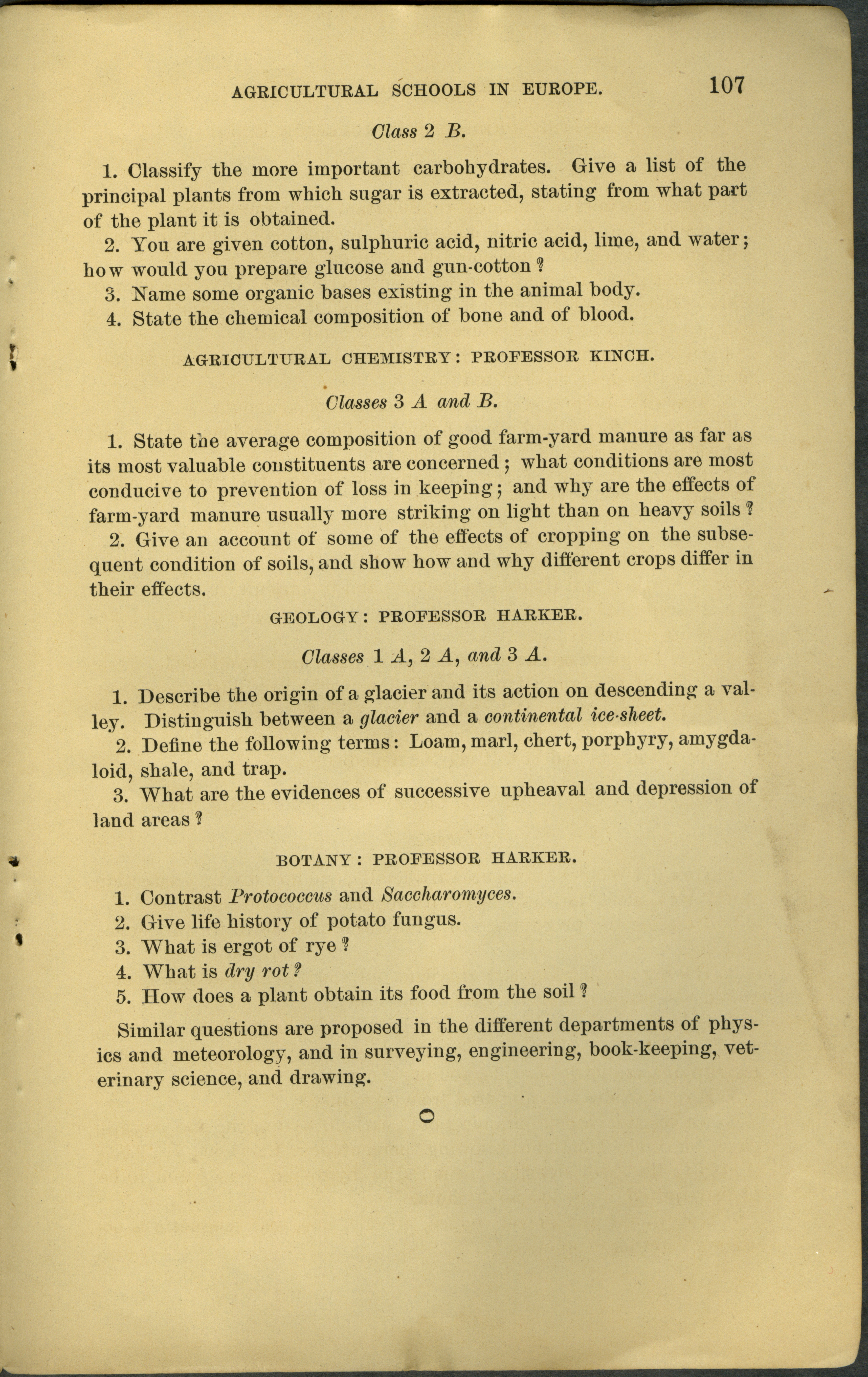 AGRICULTURAL SCHOOLS IN EUROPE. 107

Class 2 B.

1. Classify the more important carbohydrates. Give a list of the principal plants from which sugar is extracted, stating from what part of the plant it is obtained.

2. You are given cotton, sulphuric acid, nitric acid, lime, and water; how would you prepare glucose and gun-cotton?

3. Name some organic bases existing in the animal body.

4. State the chemical composition of bone and of blood.

AGRICULTURAL CHEMISTRY: PROFESSOR KINCH.

Classes 3 A and B.

1. State the average composition of good farm-yard manure as far as its most valuable constituents are concerned; what conditions are most conducive to prevention of loss in keeping; and why are the effects of farm-yard manure usually more striking on light than on heavy soils?

2. Give an account of some of the effects of cropping on the subsequent condition of soils, and show how and why different crops differ in their effects.

GEOLOGY: PROFESSOR HARKER.

Classes 1 A, 2 A, and 3 A.

1. Describe the origin of a glacier and its action on descending a valley. Distinguish between a glacier and a continental ice-sheet.

2. Define the following terms: Loam, marl, chert, porphyry, amygdaloid, shale, and trap.

3. What are the evidences of successive upheaval and depression of land areas?

BOTANY: PROFESSOR HARKER.

1. Contrast Protococcus and Saccharomyces.
2. Give life history of potato fungus.
3. What is ergot of rye?
4. What is dry rot?
5. How does a plant obtain its food from the soil?

Similar questions are proposed in the different departments of physics and meteorology, and in surveying, engineering, book-keeping, veterinary science, and drawing.